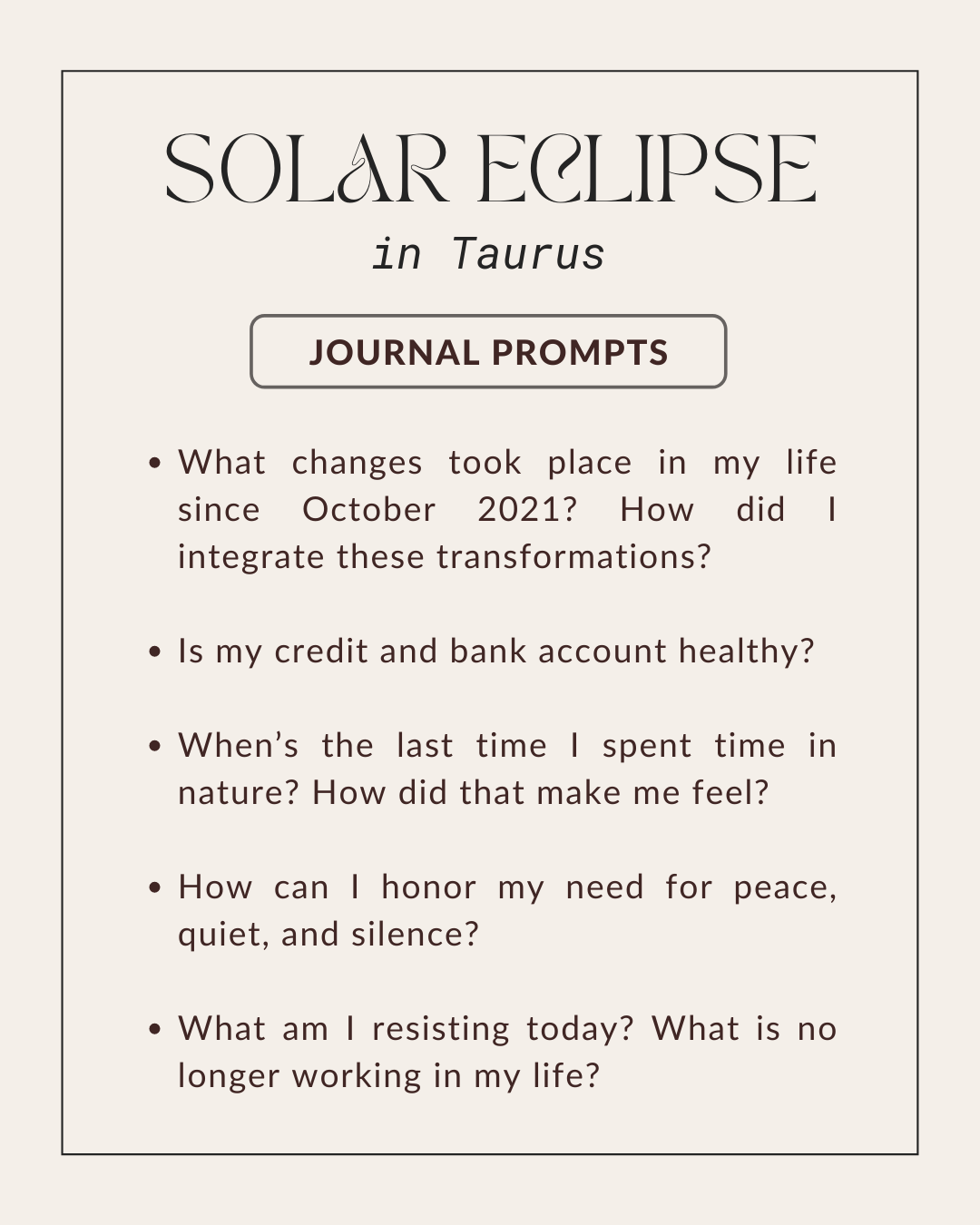 SOLAR ECLIPSE
in Taurus

JOURNAL PROMPTS

• What changes took place in my life since October 2021? How did I integrate these transformations?

• Is my credit and bank account healthy?

• When's the last time I spent time in nature? How did that make me feel?

• How can I honor my need for peace, quiet, and silence?

• What am I resisting today? What is no longer working in my life?